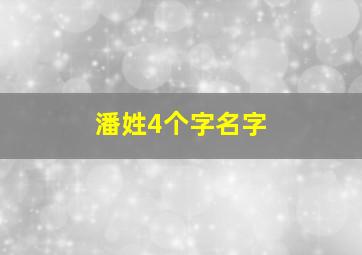 潘姓4个字名字